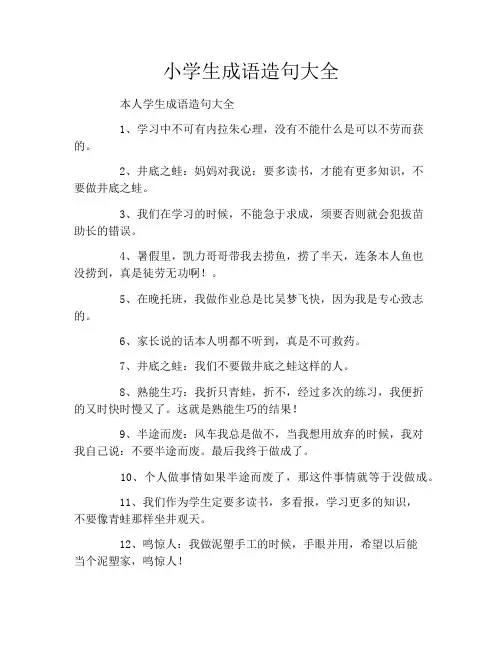 小学生成语造句大全

本人学生成语造句大全

1、学习中不可有内拉朱心理，没有不能什么是可以不劳而获的。

2、井底之蛙：妈妈对我说：要多读书，才能有更多知识，不要做井底之蛙。

3、我们在学习的时候，不能急于求成，须要否则就会犯拔苗助长的错误。

4、暑假里，凯力哥哥带我去捞鱼，捞了半天，连条本人鱼也没捞到，真是徒劳无功啊！。

5、在晚托班，我做作业总是比吴梦飞快，因为我是专心致志的。

6、家长说的话本人明都不听到，真是不可救药。

7、井底之蛙：我们不要做井底之蛙这样的人。

8、熟能生巧：我折只青蛙，折不，经过多次的练习，我便折的又时快时慢又了。这就是熟能生巧的结果！

9、半途而废：风车我总是做不，当我想用放弃的时候，我对我自己说：不要半途而废。最后我终于做成了。

10、个人做事情如果半途而废了，那这件事情就等于没做成。

11、我们作为学生定要多读书，多看报，学习更多的知识，不要像青蛙那样坐井观天。

12、鸣惊人：我做泥塑手工的时候，手眼并用，希望以后能当个泥塑家，鸣惊人！